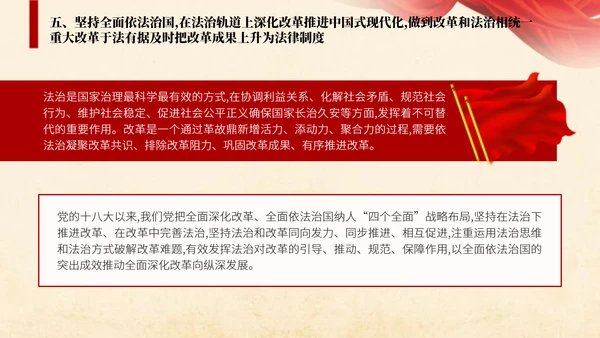 五、坚持全面依法治国,在法治轨道上深化改革推进中国式现代化,做到改革和法治相统一重大改革于法有据及时把改革成果上升为法律制度

法治是国家治理最科学最有效的方式,在协调利益关系、化解社会矛盾、规范社会行为、维护社会稳定、促进社会公平正义确保国家长治久安等方面,发挥着不可替代的重要作用。改革是一个通过革故鼎新增活力、添动力、聚合力的过程,需要依法治凝聚改革共识、排除改革阻力、巩固改革成果、有序推进改革。

党的十八大以来,我们党把全面深化改革、全面依法治国纳人“四个全面”战略布局,坚持在法治下推进改革、在改革中完善法治,坚持法治和改革同向发力、同步推进、相互促进,注重运用法治思维和法治方式破解改革难题,有效发挥法治对改革的引导、推动、规范、保障作用,以全面依法治国的突出成效推动全面深化改革向纵深发展。